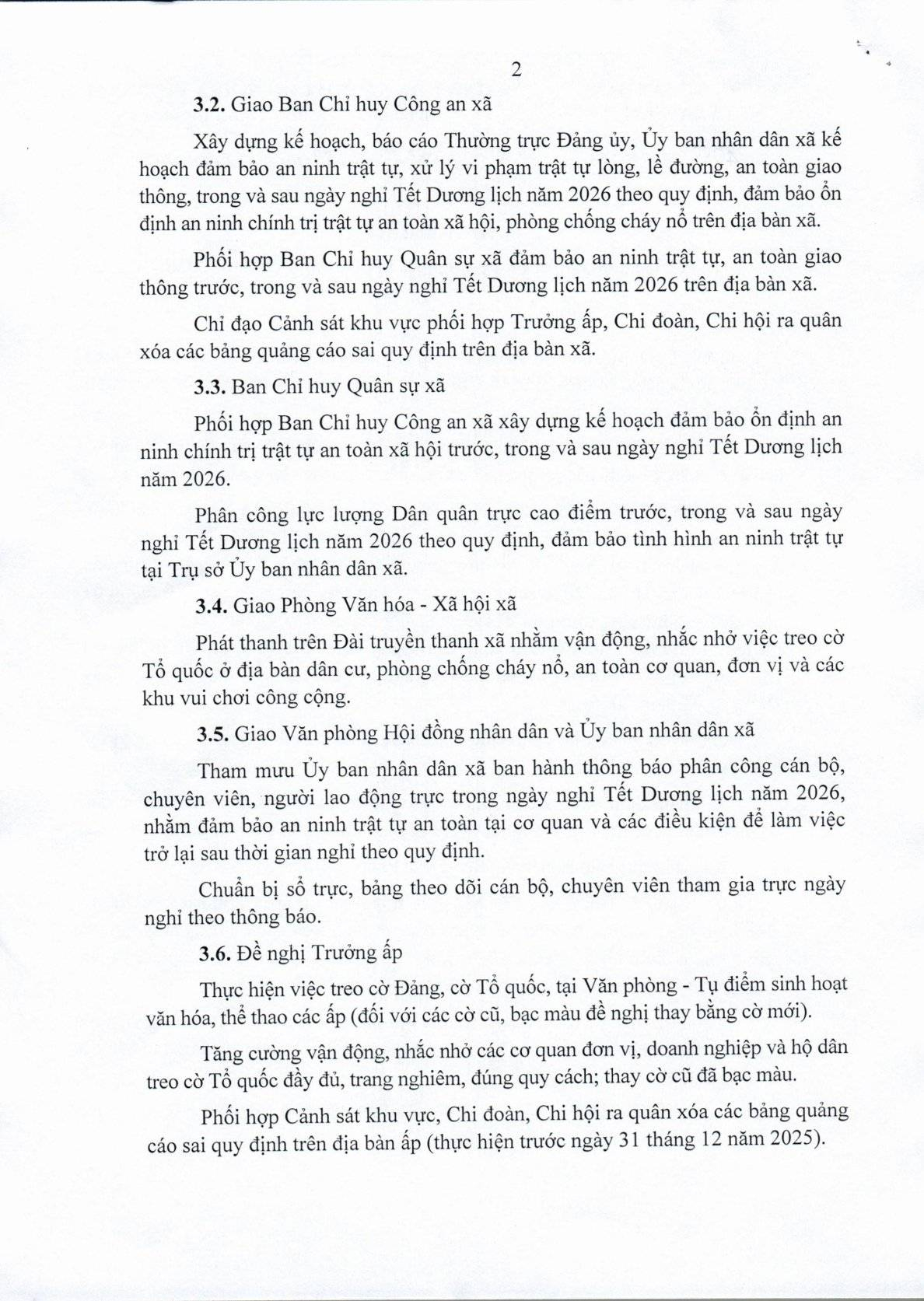 2

3.2. Giao Ban Chỉ huy Công an xã

Xây dựng kế hoạch, báo cáo Thường trực Đảng ủy, Ủy ban nhân dân xã kế hoạch đảm bảo an ninh trật tự, xử lý vi phạm trật tự lòng, lề đường, an toàn giao thông, trong và sau ngày nghỉ Tết Dương lịch năm 2026 theo quy định, đảm bảo ổn định an ninh chính trị trật tự an toàn xã hội, phòng chống cháy nổ trên địa bàn xã.

Phối hợp Ban Chỉ huy Quân sự xã đảm bảo an ninh trật tự, an toàn giao thông trước, trong và sau ngày nghỉ Tết Dương lịch năm 2026 trên địa bàn xã.

Chỉ đạo Cảnh sát khu vực phối hợp Trưởng ấp, Chi đoàn, Chi hội ra quân xóa các bảng quảng cáo sai quy định trên địa bàn xã.

3.3. Ban Chỉ huy Quân sự xã

Phối hợp Ban Chỉ huy Công an xã xây dựng kế hoạch đảm bảo ổn định an ninh chính trị trật tự an toàn xã hội trước, trong và sau ngày nghỉ Tết Dương lịch năm 2026.

Phân công lực lượng Dân quân trực cao điểm trước, trong và sau ngày nghỉ Tết Dương lịch năm 2026 theo quy định, đảm bảo tình hình an ninh trật tự tại Trụ sở Ủy ban nhân dân xã.

3.4. Giao Phòng Văn hóa - Xã hội xã

Phát thanh trên Đài truyền thanh xã nhằm vận động, nhắc nhở việc treo cờ Tổ quốc ở địa bàn dân cư, phòng chống cháy nổ, an toàn cơ quan, đơn vị và các khu vui chơi công cộng.

3.5. Giao Văn phòng Hội đồng nhân dân và Ủy ban nhân dân xã

Tham mưu Ủy ban nhân dân xã ban hành thông báo phân công cán bộ, chuyên viên, người lao động trực trong ngày nghỉ Tết Dương lịch năm 2026, nhằm đảm bảo an ninh trật tự an toàn tại cơ quan và các điều kiện để làm việc trở lại sau thời gian nghỉ theo quy định.

Chuẩn bị sổ trực, bảng theo dõi cán bộ, chuyên viên tham gia trực ngày nghỉ theo thông báo.

3.6. Đề nghị Trưởng ấp

Thực hiện việc treo cờ Đảng, cờ Tổ quốc, tại Văn phòng - Tụ điểm sinh hoạt văn hóa, thể thao các ấp (đối với các cờ cũ, bạc màu đề nghị thay bằng cờ mới).

Tăng cường vận động, nhắc nhở các cơ quan đơn vị, doanh nghiệp và hộ dân treo cờ Tổ quốc đầy đủ, trang nghiêm, đúng quy cách; thay cờ cũ đã bạc màu.

Phối hợp Cảnh sát khu vực, Chi đoàn, Chi hội ra quân xóa các bảng quảng cáo sai quy định trên địa bàn ấp (thực hiện trước ngày 31 tháng 12 năm 2025).